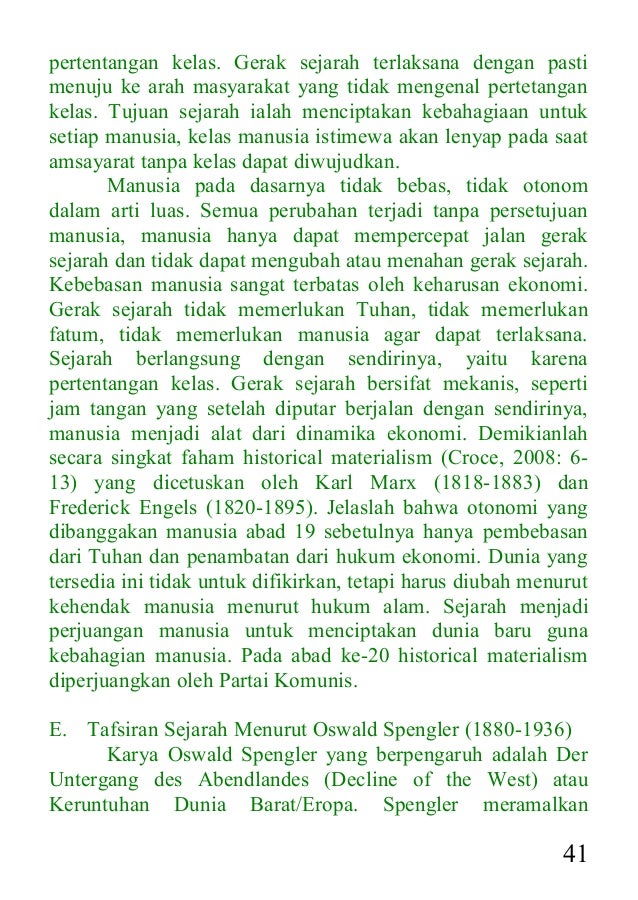 pertentangan kelas. Gerak sejarah terlaksana dengan pasti menuju ke arah masyarakat yang tidak mengenal pertetangan kelas. Tujuan sejarah ialah menciptakan kebahagiaan untuk setiap manusia, kelas manusia istimewa akan lenyap pada saat amsayarat tanpa kelas dapat diwujudkan.

Manusia pada dasarnya tidak bebas, tidak otonom dalam arti luas. Semua perubahan terjadi tanpa persetujuan manusia, manusia hanya dapat mempercepat jalan gerak sejarah dan tidak dapat mengubah atau menahan gerak sejarah. Kebebasan manusia sangat terbatas oleh keharusan ekonomi. Gerak sejarah tidak memerlukan Tuhan, tidak memerlukan fatum, tidak memerlukan manusia agar dapat terlaksana. Sejarah berlangsung dengan sendirinya, yaitu karena pertentangan kelas. Gerak sejarah bersifat mekanis, seperti jam tangan yang setelah diputar berjalan dengan sendirinya, manusia menjadi alat dari dinamika ekonomi. Demikianlah secara singkat faham historical materialism (Croce, 2008: 6-13) yang dicetuskan oleh Karl Marx (1818-1883) dan Frederick Engels (1820-1895). Jelaslah bahwa otonomi yang dibanggakan manusia abad 19 sebetulnya hanya pembebasan dari Tuhan dan penambatan dari hukum ekonomi. Dunia yang tersedia ini tidak untuk difikirkan, tetapi harus diubah menurut kehendak manusia menurut hukum alam. Sejarah menjadi perjuangan manusia untuk menciptakan dunia baru guna kebahagian manusia. Pada abad ke-20 historical materialism diperjuangkan oleh Partai Komunis.

E. Tafsiran Sejarah Menurut Oswald Spengler (1880-1936)

Karya Oswald Spengler yang berpengaruh adalah Der Untergang des Abendlandes (Decline of the West) atau Keruntuhan Dunia Barat/Eropa. Spengler meramalkan

41